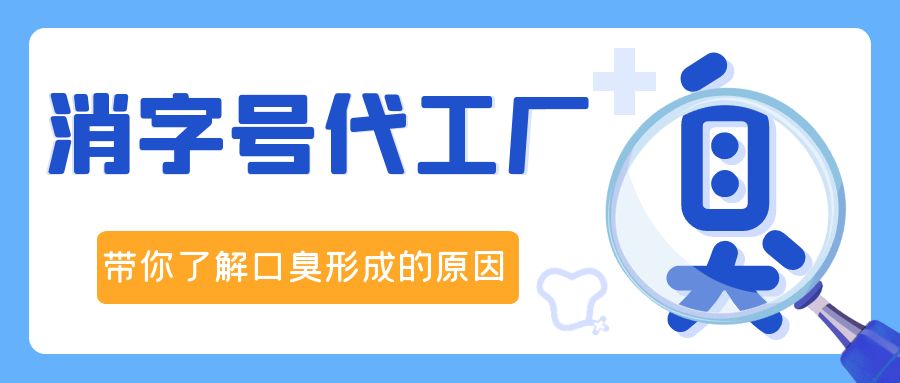 消字号代工厂

带你了解口臭形成的原因

臭